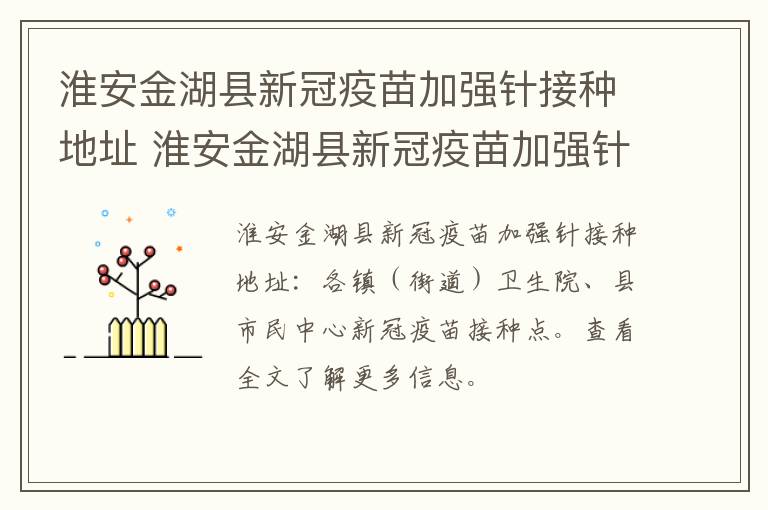 淮安金湖县新冠疫苗加强针接种地址 淮安金湖县新冠疫苗加强针

淮安金湖县新冠疫苗加强针接种地址：各镇（街道）卫生院、县市民中心新冠疫苗接种点。查看全文了解更多信息。